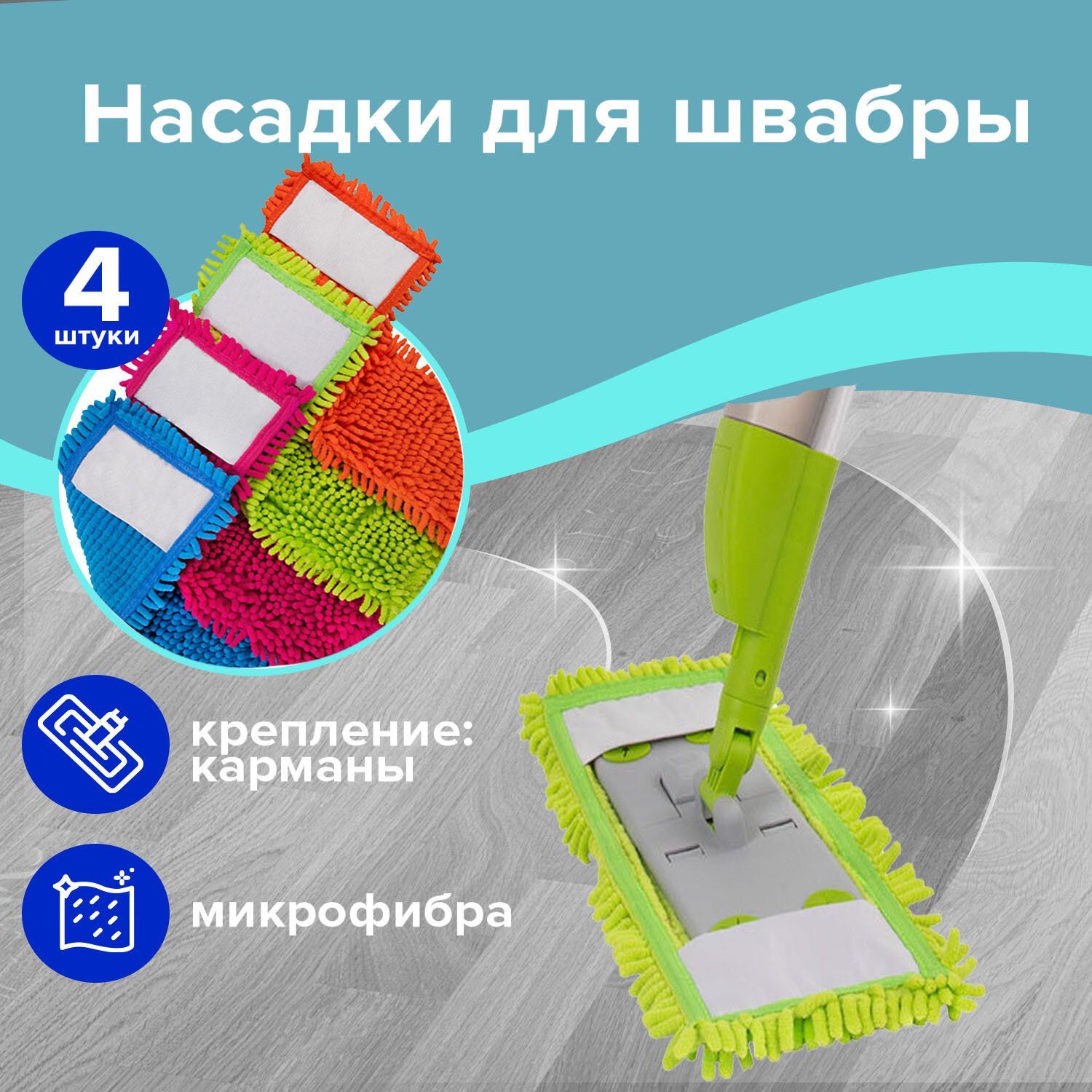 Насадки для швабры

4
штуки

крепление:
карманы

микрофибра